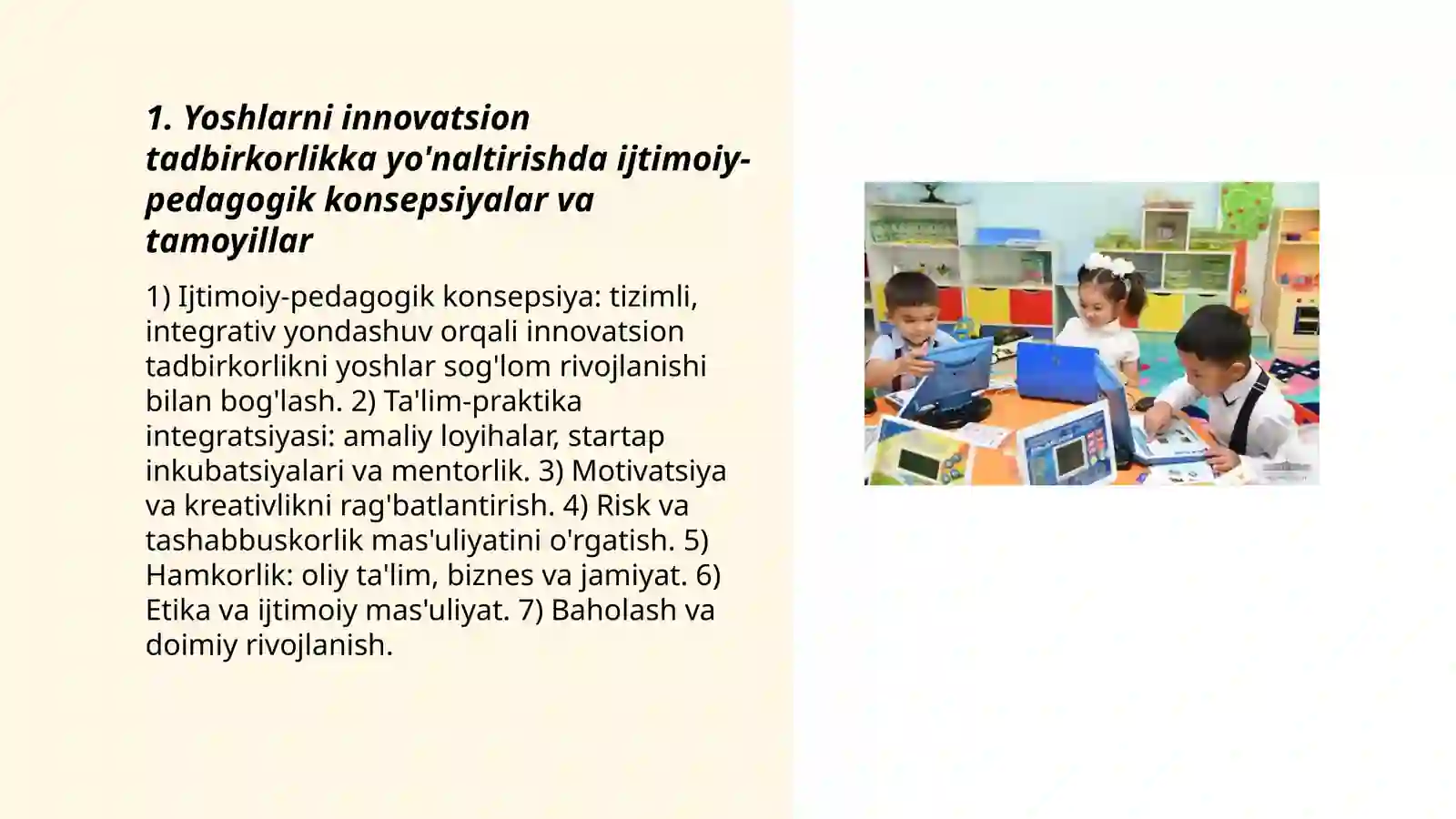 1. Yoshlarni innovatsion tadbirkorlikka yo'naltirishda ijtimoiy-pedagogik konsepsiyalar va tamoyillar

1) Ijtimoiy-pedagogik konsepsiya: tizimli, integrativ yondashuv orqali innovatsion tadbirkorlikni yoshlar sog'lom rivojlanishi bilan bog'lash. 2) Ta'lim-praktika integratsiyasi: amaliy loyihalar, startap inkubatsiyalari va mentorlik. 3) Motivatsiya va kreativlikni rag'batlantirish. 4) Risk va tashabbuskorlik mas'uliyatini o'rgatish. 5) Hamkorlik: oliy ta'lim, biznes va jamiyat. 6) Etika va ijtimoiy mas'uliyat. 7) Baholash va doimiy rivojlanish.